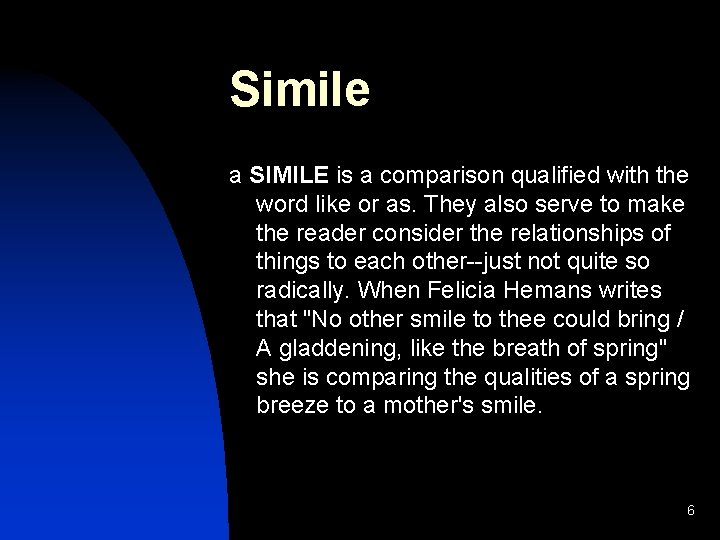 Simile

a SIMILE is a comparison qualified with the word like or as. They also serve to make the reader consider the relationships of things to each other--just not quite so radically. When Felicia Hemans writes that "No other smile to thee could bring / A gladdening, like the breath of spring" she is comparing the qualities of a spring breeze to a mother's smile.

6